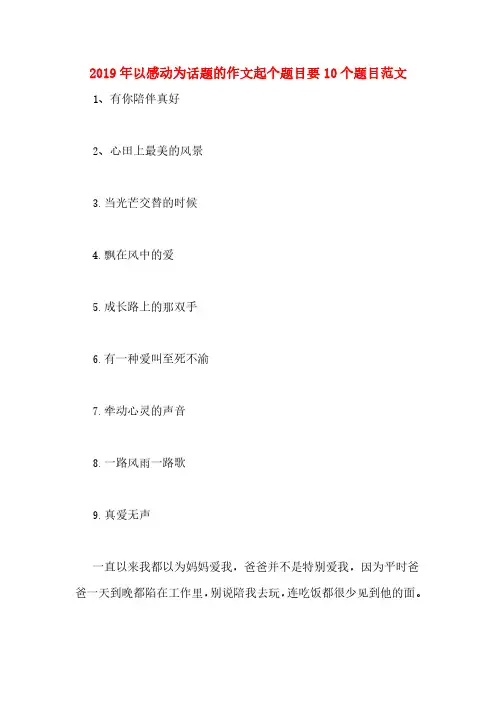 2019年以感动为话题的作文起个题目要10个题目范文

1、有你陪伴真好

2、心田上最美的风景

3.当光芒交替的时候

4.飘在风中的爱

5.成长路上的那双手

6.有一种爱叫至死不渝

7.牵动心灵的声音

8.一路风雨一路歌

9.真爱无声

一直以来我都以为妈妈爱我，爸爸并不是特别爱我，因为平时爸爸一天到晚都陷在工作里，别说陪我去玩，连吃饭都很少见到他的面。